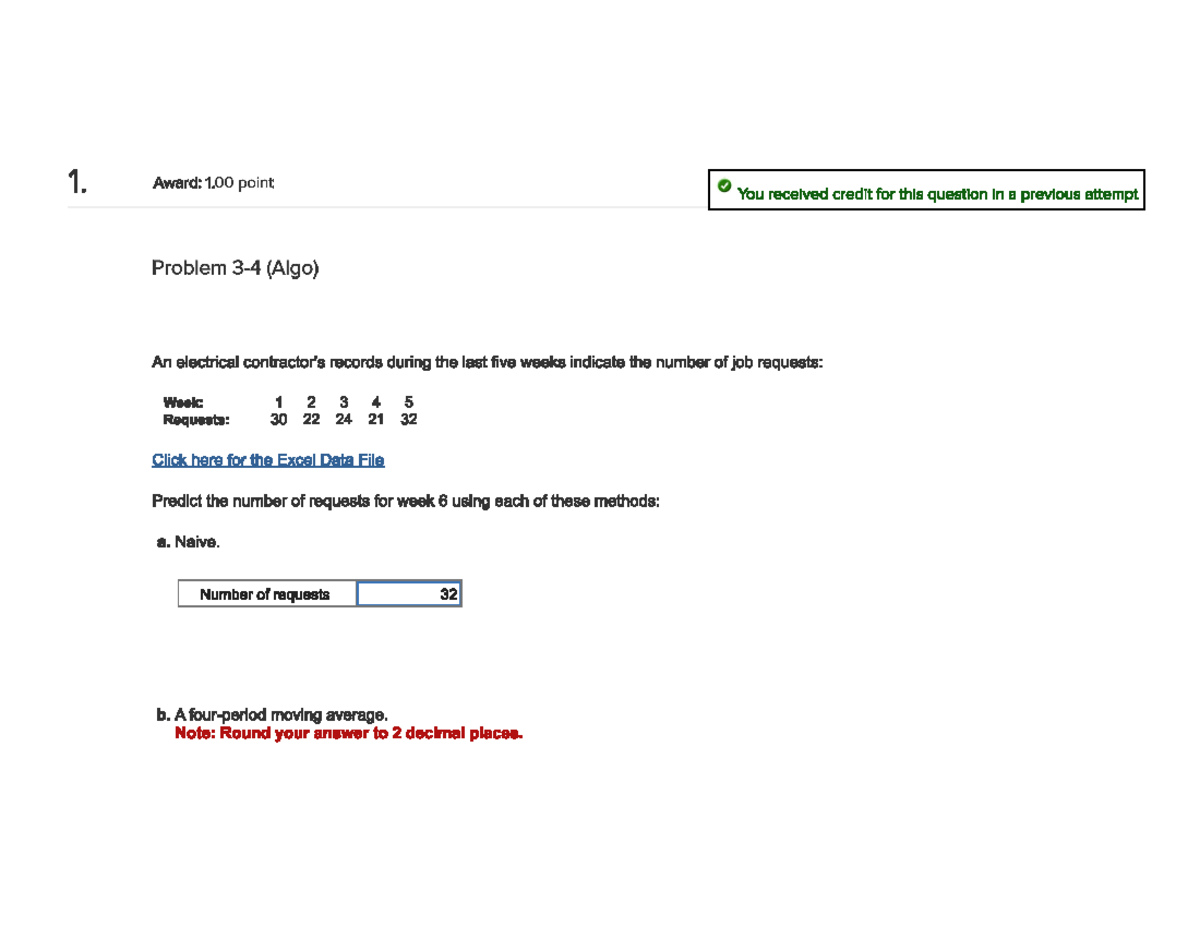 1. Award: 1.00 point

You received credit for this question in a previous attempt

Problem 3-4 (Algo)

An electrical contractor's records during the last five weeks indicate the number of job requests:

| Week: | 1 | 2 | 3 | 4 | 5 |
|---|---|---|---|---|---|
| Requests: | 30 | 22 | 24 | 21 | 32 |

Click here for the Excel Data File

Predict the number of requests for week 6 using each of these methods:

a. Naive.

| Number of requests | 32 |
|---|---|

b. A four-period moving average.
Note: Round your answer to 2 decimal places.